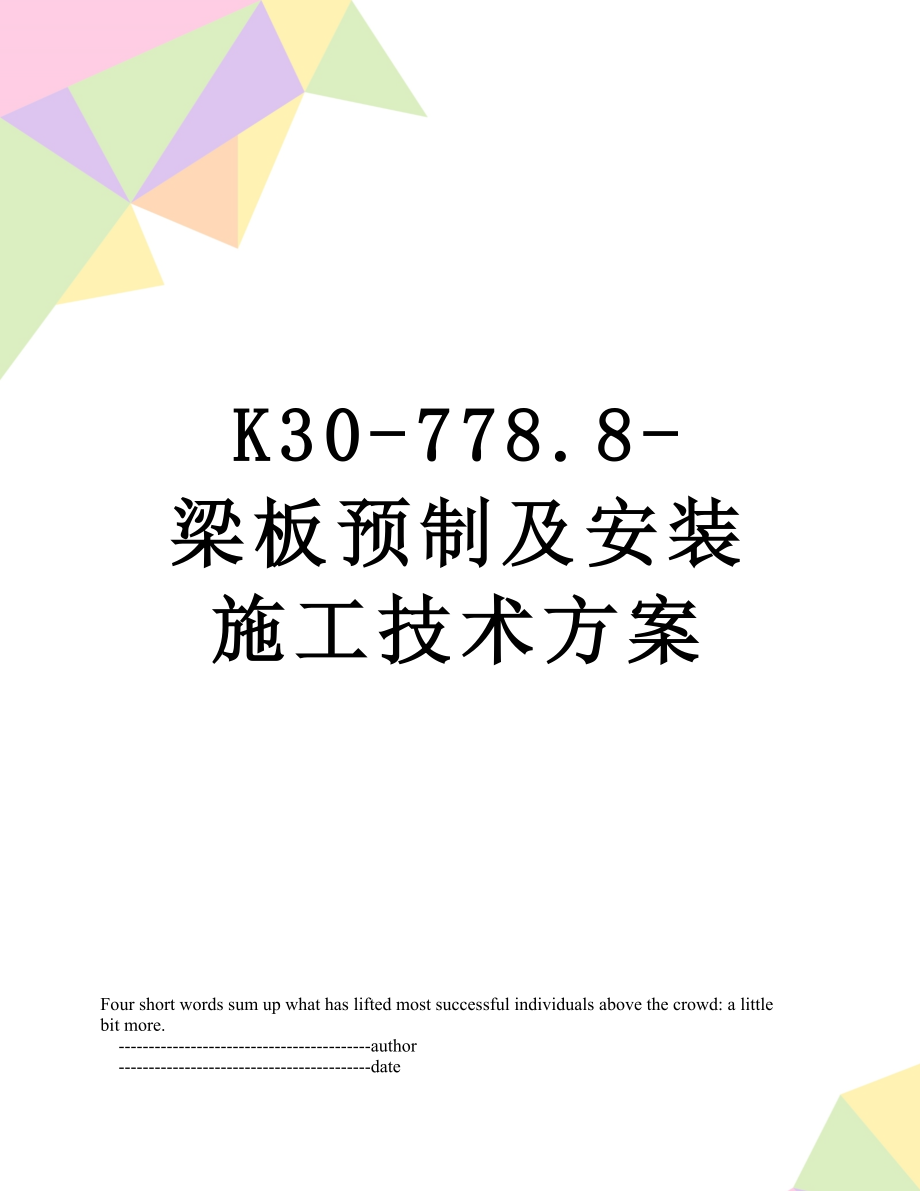 K30-778.8-梁板预制及安装施工技术方案

Four short words sum up what has lifted most successful individuals above the crowd: a little bit more.
------------------------------------------author
------------------------------------------date